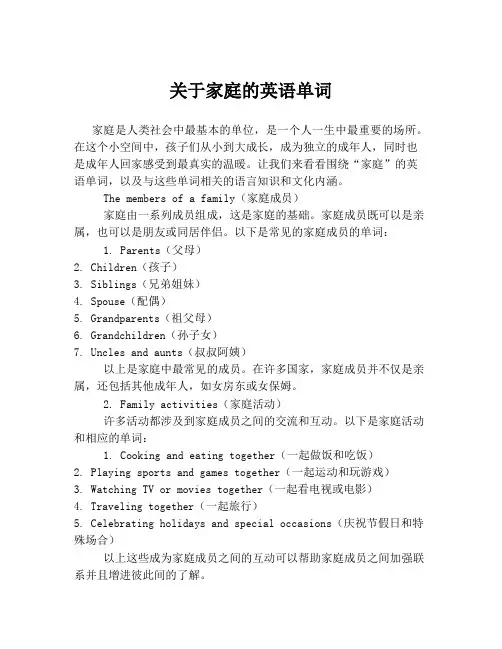 关于家庭的英语单词

家庭是人类社会中最基本的单位，是一个人一生中最重要的场所。在这个小空间中，孩子们从小到大成长，成为独立的成年人，同时也是成年人回家感受到最真实的温暖。让我们来看看围绕“家庭”的英语单词，以及与这些单词相关的语言知识和文化内涵。

The members of a family（家庭成员）

家庭由一系列成员组成，这是家庭的基础。家庭成员既可以是亲属，也可以是朋友或同居伴侣。以下是常见的家庭成员的单词：

1. Parents（父母）
2. Children（孩子）
3. Siblings（兄弟姐妹）
4. Spouse（配偶）
5. Grandparents（祖父母）
6. Grandchildren（孙子女）
7. Uncles and aunts（叔叔阿姨）

以上是家庭中最常见的成员。在许多国家，家庭成员并不仅是亲属，还包括其他成年人，如女房东或女保姆。

2. Family activities（家庭活动）

许多活动都涉及到家庭成员之间的交流和互动。以下是家庭活动和相应的单词：

1. Cooking and eating together（一起做饭和吃饭）
2. Playing sports and games together（一起运动和玩游戏）
3. Watching TV or movies together（一起看电视或电影）
4. Traveling together（一起旅行）
5. Celebrating holidays and special occasions（庆祝节假日和特殊场合）

以上这些成为家庭成员之间的互动可以帮助家庭成员之间加强联系并且增进彼此间的了解。